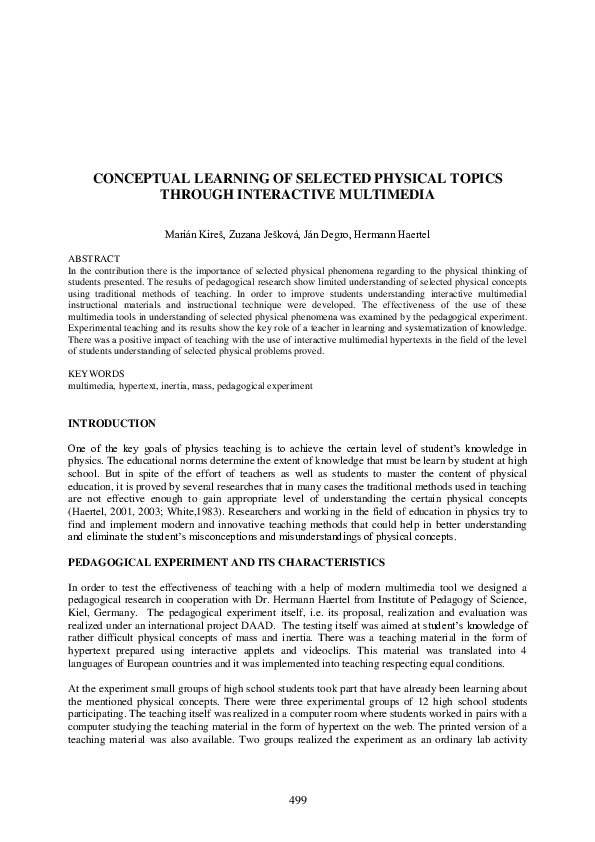 CONCEPTUAL LEARNING OF SELECTED PHYSICAL TOPICS THROUGH INTERACTIVE MULTIMEDIA

Marián Kireš, Zuzana Ješková, Ján Degro, Hermann Haertel

ABSTRACT
In the contribution there is the importance of selected physical phenomena regarding to the physical thinking of students presented. The results of pedagogical research show limited understanding of selected physical concepts using traditional methods of teaching. In order to improve students understanding interactive multimedial instructional materials and instructional technique were developed. The effectiveness of the use of these multimedia tools in understanding of selected physical phenomena was examined by the pedagogical experiment. Experimental teaching and its results show the key role of a teacher in learning and systematization of knowledge. There was a positive impact of teaching with the use of interactive multimedial hypertexts in the field of the level of students understanding of selected physical problems proved.

KEYWORDS
multimedia, hypertext, inertia, mass, pedagogical experiment

INTRODUCTION

One of the key goals of physics teaching is to achieve the certain level of student's knowledge in physics. The educational norms determine the extent of knowledge that must be learn by student at high school. But in spite of the effort of teachers as well as students to master the content of physical education, it is proved by several researches that in many cases the traditional methods used in teaching are not effective enough to gain appropriate level of understanding the certain physical concepts (Haertel, 2001, 2003; White,1983). Researchers and working in the field of education in physics try to find and implement modern and innovative teaching methods that could help in better understanding and eliminate the student's misconceptions and misunderstandings of physical concepts.

PEDAGOGICAL EXPERIMENT AND ITS CHARACTERISTICS

In order to test the effectiveness of teaching with a help of modern multimedia tool we designed a pedagogical research in cooperation with Dr. Hermann Haertel from Institute of Pedagogy of Science, Kiel, Germany. The pedagogical experiment itself, i.e. its proposal, realization and evaluation was realized under an international project DAAD. The testing itself was aimed at student's knowledge of rather difficult physical concepts of mass and inertia. There was a teaching material in the form of hypertext prepared using interactive applets and videoclips. This material was translated into 4 languages of European countries and it was implemented into teaching respecting equal conditions.

At the experiment small groups of high school students took part that have already been learning about the mentioned physical concepts. There were three experimental groups of 12 high school students participating. The teaching itself was realized in a computer room where students worked in pairs with a computer studying the teaching material in the form of hypertext on the web. The printed version of a teaching material was also available. Two groups realized the experiment as an ordinary lab activity

499